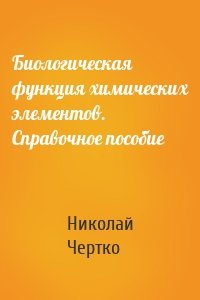 Биологическая функция химических элементов. Справочное пособие

Николай Чертко